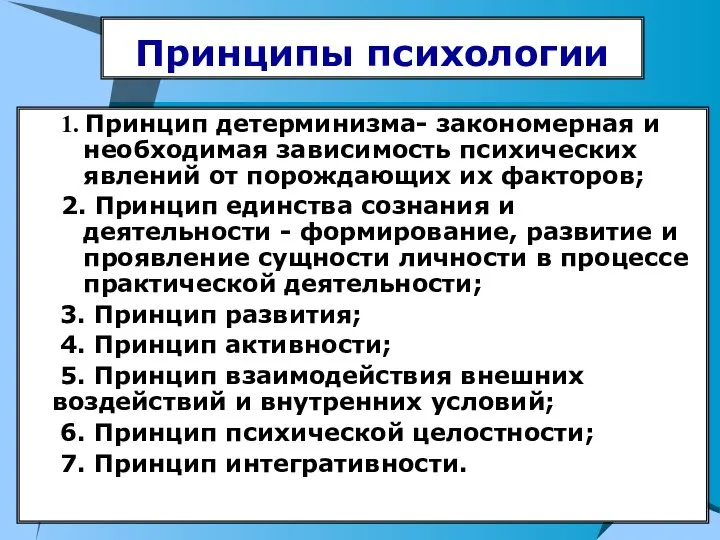 Принципы психологии

1. Принцип детерминизма- закономерная и необходимая зависимость психических явлений от порождающих их факторов;

2. Принцип единства сознания и деятельности - формирование, развитие и проявление сущности личности в процессе практической деятельности;

3. Принцип развития;

4. Принцип активности;

5. Принцип взаимодействия внешних воздействий и внутренних условий;

6. Принцип психической целостности;

7. Принцип интегративности.